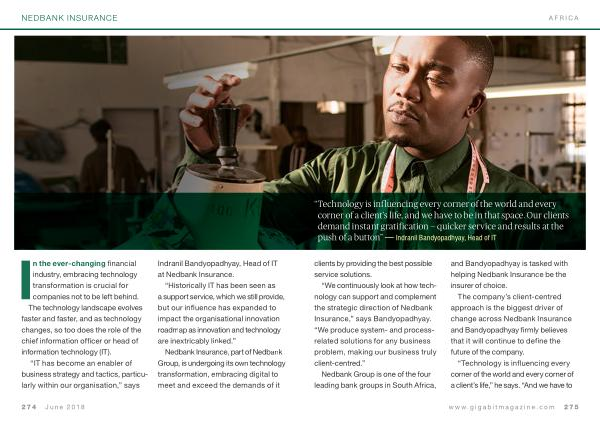 NEDBANK INSURANCE

AFRICA

"Technology is influencing every corner of the world and every corner of a client's life, and we have to be in that space. Our clients demand instant gratification – quicker service and results at the push of a button" — Indranil Bandyopadhyay, Head of IT

In the ever-changing financial industry, embracing technology transformation is crucial for companies not to be left behind.

The technology landscape evolves faster and faster, and as technology changes, so too does the role of the chief information officer or head of information technology (IT).

"IT has become an enabler of business strategy and tactics, particularly within our organisation," says Indranil Bandyopadhyay, Head of IT at Nedbank Insurance.

"Historically IT has been seen as a support service, which we still provide, but our influence has expanded to impact the organisational innovation roadmap as innovation and technology are inextricably linked."

Nedbank Insurance, part of Nedbank Group, is undergoing its own technology transformation, embracing digital to meet and exceed the demands of it clients by providing the best possible service solutions.

"We continuously look at how technology can support and complement the strategic direction of Nedbank Insurance," says Bandyopadhyay. "We produce system- and process-related solutions for any business problem, making our business truly client-centred."

Nedbank Group is one of the four leading bank groups in South Africa, and Bandyopadhyay is tasked with helping Nedbank Insurance be the insurer of choice.

The company's client-centred approach is the biggest driver of change across Nedbank Insurance and Bandyopadhyay firmly believes that it will continue to define the future of the company.

"Technology is influencing every corner of the world and every corner of a client's life," he says. "And we have to

274 June 2018

www.gigabitmagazine.com 275